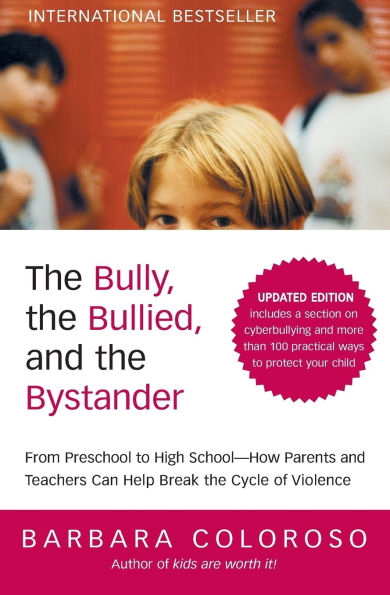 INTERNATIONAL BESTSELLER

The Bully, the Bullied, and the Bystander

UPDATED EDITION includes a section on cyberbullying and more than 100 practical ways to protect your child

From Preschool to High School—How Parents and Teachers Can Help Break the Cycle of Violence

BARBARA COLOROSO

Author of kids are worth it!